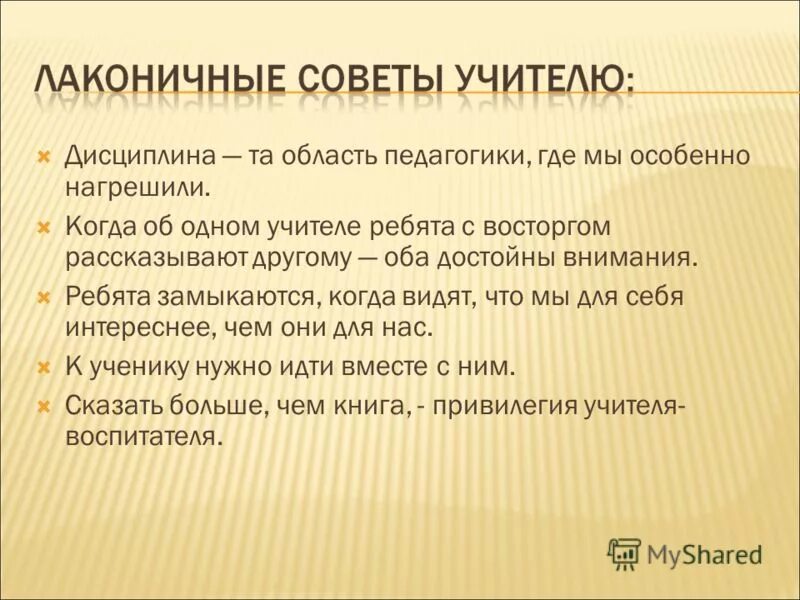 ЛАКОНИЧНЫЕ СОВЕТЫ УЧИТЕЛЮ:

Дисциплина — та область педагогики, где мы особенно нагрешили.

Когда об одном учителе ребята с восторгом рассказывают другому — оба достойны внимания.

Ребята замыкаются, когда видят, что мы для себя интереснее, чем они для нас.

К ученику нужно идти вместе с ним.

Сказать больше, чем книга, - привилегия учителя-воспитателя.

MyShared